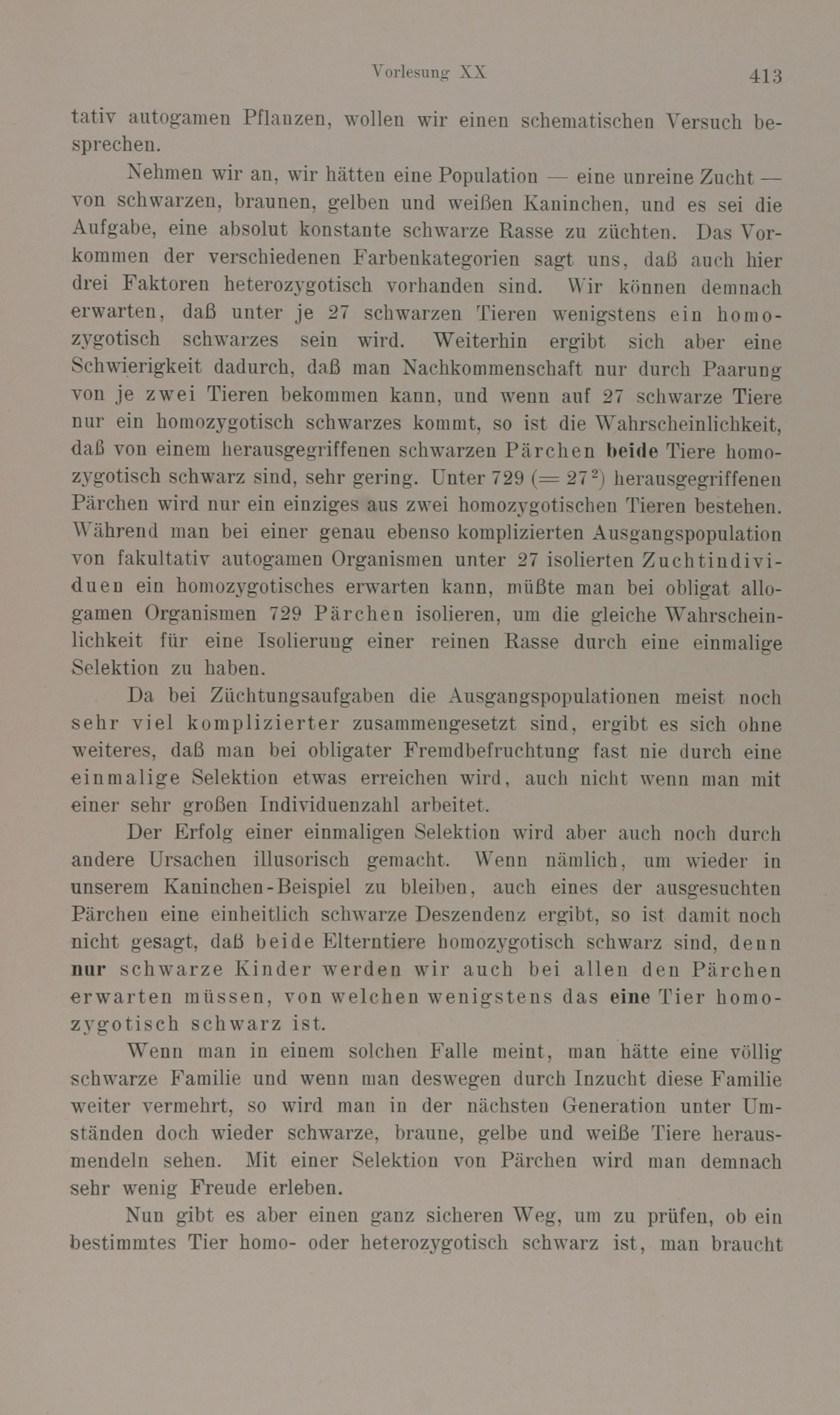 Vorlesung XX 413

tativ autogamen Pflanzen, wollen wir einen schematischen Versuch besprechen.

Nehmen wir an, wir hätten eine Population — eine unreine Zucht — von schwarzen, braunen, gelben und weißen Kaninchen, und es sei die Aufgabe, eine absolut konstante schwarze Rasse zu züchten. Das Vorkommen der verschiedenen Farbenkategorien sagt uns, daß auch hier drei Faktoren heterozygotisch vorhanden sind. Wir können demnach erwarten, daß unter je 27 schwarzen Tieren wenigstens ein homozygotisch schwarzes sein wird. Weiterhin ergibt sich aber eine Schwierigkeit dadurch, daß man Nachkommenschaft nur durch Paarung von je zwei Tieren bekommen kann, und wenn auf 27 schwarze Tiere nur ein homozygotisch schwarzes kommt, so ist die Wahrscheinlichkeit, daß von einem herausgegriffenen schwarzen Pärchen beide Tiere homozygotisch schwarz sind, sehr gering. Unter 729 ($= 27^2$) herausgegriffenen Pärchen wird nur ein einziges aus zwei homozygotischen Tieren bestehen. Während man bei einer genau ebenso komplizierten Ausgangspopulation von fakultativ autogamen Organismen unter 27 isolierten Zuchtindividuen ein homozygotisches erwarten kann, müßte man bei obligat allogamen Organismen 729 Pärchen isolieren, um die gleiche Wahrscheinlichkeit für eine Isolierung einer reinen Rasse durch eine einmalige Selektion zu haben.

Da bei Züchtungsaufgaben die Ausgangspopulationen meist noch sehr viel komplizierter zusammengesetzt sind, ergibt es sich ohne weiteres, daß man bei obligater Fremdbefruchtung fast nie durch eine einmalige Selektion etwas erreichen wird, auch nicht wenn man mit einer sehr großen Individuenzahl arbeitet.

Der Erfolg einer einmaligen Selektion wird aber auch noch durch andere Ursachen illusorisch gemacht. Wenn nämlich, um wieder in unserem Kaninchen-Beispiel zu bleiben, auch eines der ausgesuchten Pärchen eine einheitlich schwarze Deszendenz ergibt, so ist damit noch nicht gesagt, daß beide Elterntiere homozygotisch schwarz sind, denn nur schwarze Kinder werden wir auch bei allen den Pärchen erwarten müssen, von welchen wenigstens das eine Tier homozygotisch schwarz ist.

Wenn man in einem solchen Falle meint, man hätte eine völlig schwarze Familie und wenn man deswegen durch Inzucht diese Familie weiter vermehrt, so wird man in der nächsten Generation unter Umständen doch wieder schwarze, braune, gelbe und weiße Tiere herausmendeln sehen. Mit einer Selektion von Pärchen wird man demnach sehr wenig Freude erleben.

Nun gibt es aber einen ganz sicheren Weg, um zu prüfen, ob ein bestimmtes Tier homo- oder heterozygotisch schwarz ist, man braucht